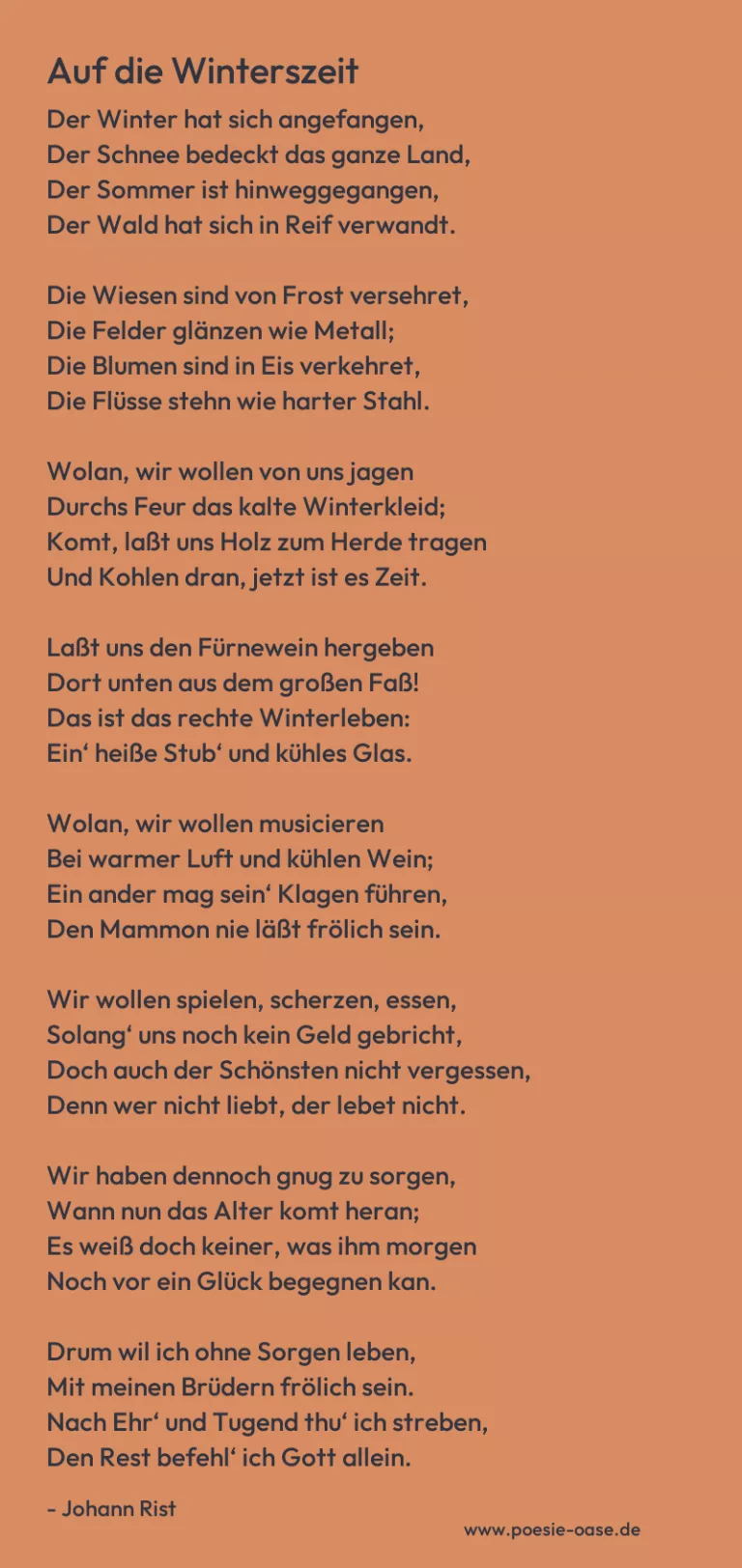 Auf die Winterszeit

Der Winter hat sich angefangen,
Der Schnee bedeckt das ganze Land,
Der Sommer ist hinweggegangen,
Der Wald hat sich in Reif verwandt.

Die Wiesen sind von Frost versehret,
Die Felder glänzen wie Metall;
Die Blumen sind in Eis verkehret,
Die Flüsse stehn wie harter Stahl.

Wolan, wir wollen von uns jagen
Durchs Feur das kalte Winterkleid;
Komt, laßt uns Holz zum Herde tragen
Und Kohlen dran, jetzt ist es Zeit.

Laßt uns den Fürnewein hergeben
Dort unten aus dem großen Faß!
Das ist das rechte Winterleben:
Ein' heiße Stub' und kühles Glas.

Wolan, wir wollen musicieren
Bei warmer Luft und kühlen Wein;
Ein ander mag sein' Klagen führen,
Den Mammon nie läßt frölich sein.

Wir wollen spielen, scherzen, essen,
Solang' uns noch kein Geld gebricht,
Doch auch der Schönsten nicht vergessen,
Denn wer nicht liebt, der lebet nicht.

Wir haben dennoch gnug zu sorgen,
Wann nun das Alter komt heran;
Es weiß doch keiner, was ihm morgen
Noch vor ein Glück begegnen kan.

Drum wil ich ohne Sorgen leben,
Mit meinen Brüdern frölich sein.
Nach Ehr' und Tugend thu' ich streben,
Den Rest befehl' ich Gott allein.

- Johann Rist

www.poesie-oase.de